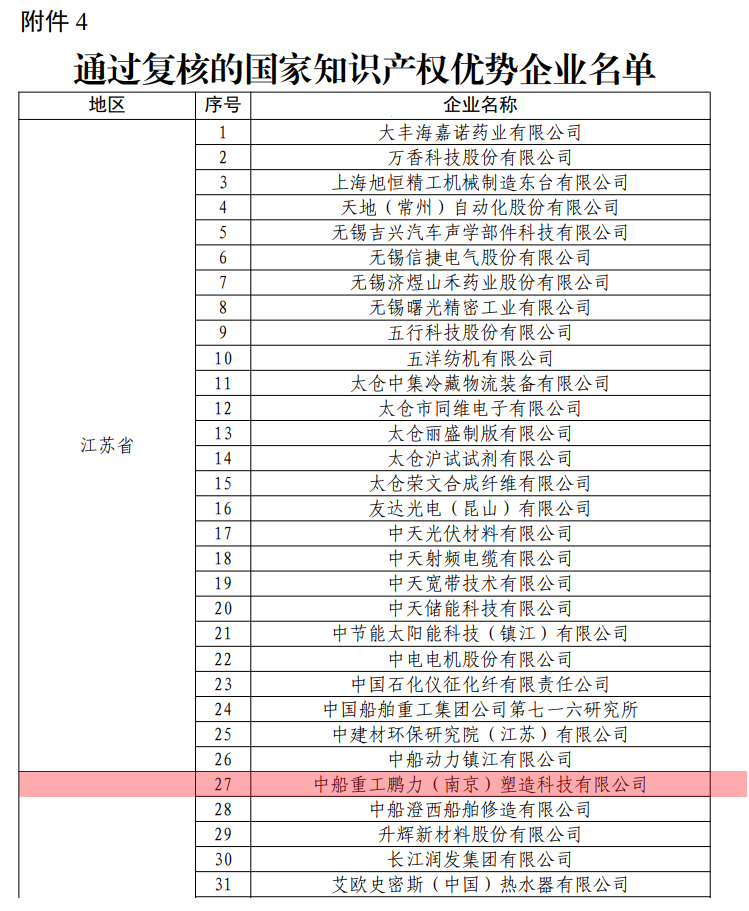 附件 4

通过复核的国家知识产权优势企业名单

| 地区 | 序号 | 企业名称 |
|---|---|---|
| 江苏省 | 1 | 大丰海嘉诺药业有限公司 |
| | 2 | 万香科技股份有限公司 |
| | 3 | 上海旭恒精工机械制造东台有限公司 |
| | 4 | 天地（常州）自动化股份有限公司 |
| | 5 | 无锡吉兴汽车声学部件科技有限公司 |
| | 6 | 无锡信捷电气股份有限公司 |
| | 7 | 无锡济煜山禾药业股份有限公司 |
| | 8 | 无锡曙光精密工业有限公司 |
| | 9 | 五行科技股份有限公司 |
| | 10 | 五洋纺机有限公司 |
| | 11 | 太仓中集冷藏物流装备有限公司 |
| | 12 | 太仓市同维电子有限公司 |
| | 13 | 太仓丽盛制版有限公司 |
| | 14 | 太仓沪试试剂有限公司 |
| | 15 | 太仓荣文合成纤维有限公司 |
| | 16 | 友达光电（昆山）有限公司 |
| | 17 | 中天光伏材料有限公司 |
| | 18 | 中天射频电缆有限公司 |
| | 19 | 中天宽带技术有限公司 |
| | 20 | 中天储能科技有限公司 |
| | 21 | 中节能太阳能科技（镇江）有限公司 |
| | 22 | 中电电机股份有限公司 |
| | 23 | 中国石化仪征化纤有限责任公司 |
| | 24 | 中国船舶重工集团公司第七一六研究所 |
| | 25 | 中建材环保研究院（江苏）有限公司 |
| | 26 | 中船动力镇江有限公司 |
| | 27 | 中船重工鹏力（南京）塑造科技有限公司 |
| | 28 | 中船澄西船舶修造有限公司 |
| | 29 | 升辉新材料股份有限公司 |
| | 30 | 长江润发集团有限公司 |
| | 31 | 艾欧史密斯（中国）热水器有限公司 |